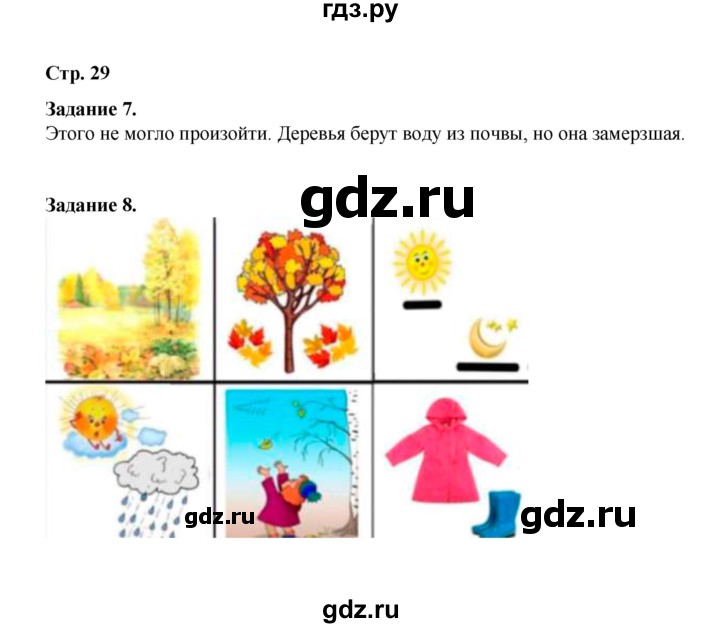 гдз.ру

Стр. 29

Задание 7.
Этого не могло произойти. Деревья берут воду из почвы, но она замерзшая.

gdz.ru

Задание 8.

gdz.ru

gdz.ru

gdz.ru